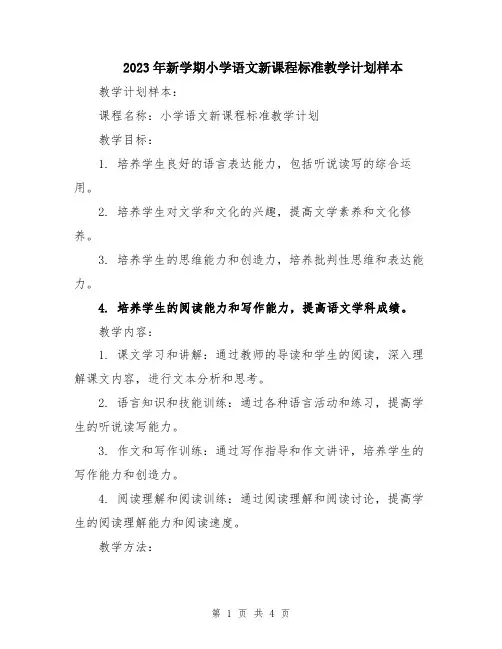 2023年新学期小学语文新课程标准教学计划样本

教学计划样本：

课程名称：小学语文新课程标准教学计划

教学目标：

1. 培养学生良好的语言表达能力，包括听说读写的综合运用。

2. 培养学生对文学和文化的兴趣，提高文学素养和文化修养。

3. 培养学生的思维能力和创造力，培养批判性思维和表达能力。

4. 培养学生的阅读能力和写作能力，提高语文学科成绩。

教学内容：

1. 课文学习和讲解：通过教师的导读和学生的阅读，深入理解课文内容，进行文本分析和思考。

2. 语言知识和技能训练：通过各种语言活动和练习，提高学生的听说读写能力。

3. 作文和写作训练：通过写作指导和作文讲评，培养学生的写作能力和创造力。

4. 阅读理解和阅读训练：通过阅读理解和阅读讨论，提高学生的阅读理解能力和阅读速度。

教学方法：

第 1 页 共 4 页